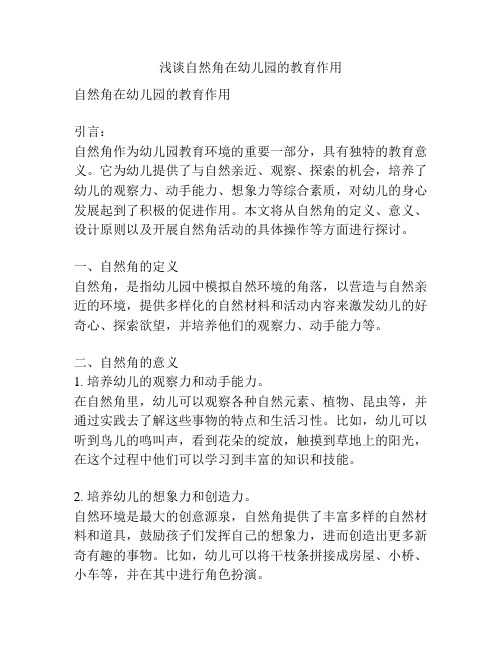 浅谈自然角在幼儿园的教育作用

自然角在幼儿园的教育作用

引言：
自然角作为幼儿园教育环境的重要一部分，具有独特的教育意义。它为幼儿提供了与自然亲近、观察、探索的机会，培养了幼儿的观察力、动手能力、想象力等综合素质，对幼儿的身心发展起到了积极的促进作用。本文将从自然角的定义、意义、设计原则以及开展自然角活动的具体操作等方面进行探讨。

一、自然角的定义
自然角，是指幼儿园中模拟自然环境的角落，以营造与自然亲近的环境，提供多样化的自然材料和活动内容来激发幼儿的好奇心、探索欲望，并培养他们的观察力、动手能力等。

二、自然角的意义
1. 培养幼儿的观察力和动手能力。
在自然角里，幼儿可以观察各种自然元素、植物、昆虫等，并通过实践去了解这些事物的特点和生活习性。比如，幼儿可以听到鸟儿的鸣叫声，看到花朵的绽放，触摸到草地上的阳光，在这个过程中他们可以学习到丰富的知识和技能。

2. 培养幼儿的想象力和创造力。
自然环境是最大的创意源泉，自然角提供了丰富多样的自然材料和道具，鼓励孩子们发挥自己的想象力，进而创造出更多新奇有趣的事物。比如，幼儿可以将干枝条拼接成房屋、小桥、小车等，并在其中进行角色扮演。